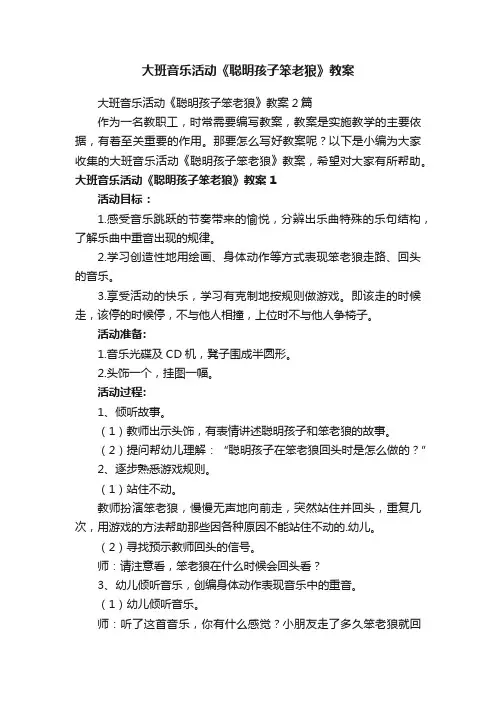 大班音乐活动《聪明孩子笨老狼》教案

大班音乐活动《聪明孩子笨老狼》教案2篇

作为一名教职工，时常需要编写教案，教案是实施教学的主要依据，有着至关重要的作用。那要怎么写好教案呢？以下是小编为大家收集的大班音乐活动《聪明孩子笨老狼》教案，希望对大家有所帮助。

大班音乐活动《聪明孩子笨老狼》教案1

活动目标：

1.感受音乐跳跃的节奏带来的愉悦，分辨出乐曲特殊的乐句结构，了解乐曲中重音出现的规律。

2.学习创造性地用绘画、身体动作等方式表现笨老狼走路、回头的音乐。

3.享受活动的快乐，学习有克制地按规则做游戏。即该走的时候走，该停的时候停，不与他人相撞，上位时不与他人争椅子。

活动准备:

1.音乐光碟及CD机，凳子围成半圆形。

2.头饰一个，挂图一幅。

活动过程:

1、倾听故事。

（1）教师出示头饰，有表情讲述聪明孩子和笨老狼的故事。

（2）提问帮幼儿理解：“聪明孩子在笨老狼回头时是怎么做的？”

2、逐步熟悉游戏规则。

（1）站住不动。

教师扮演笨老狼，慢慢无声地向前走，突然站住并回头，重复几次，用游戏的方法帮助那些因各种原因不能站住不动的.幼儿。

（2）寻找预示教师回头的信号。

师：请注意看，笨老狼在什么时候会回头看？

3、幼儿倾听音乐，创编身体动作表现音乐中的重音。

（1）幼儿倾听音乐。

师：听了这首音乐，你有什么感觉？小朋友走了多久笨老狼就回